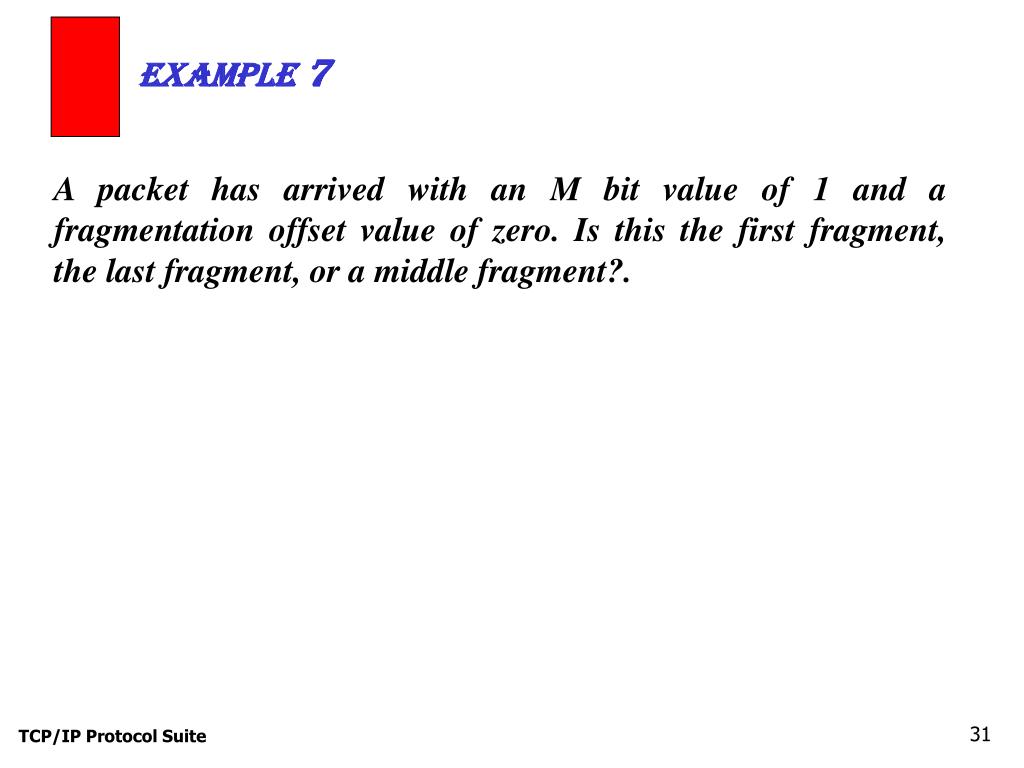 EXAMPLE 7

A packet has arrived with an M bit value of 1 and a fragmentation offset value of zero. Is this the first fragment, the last fragment, or a middle fragment?.

TCP/IP Protocol Suite

31